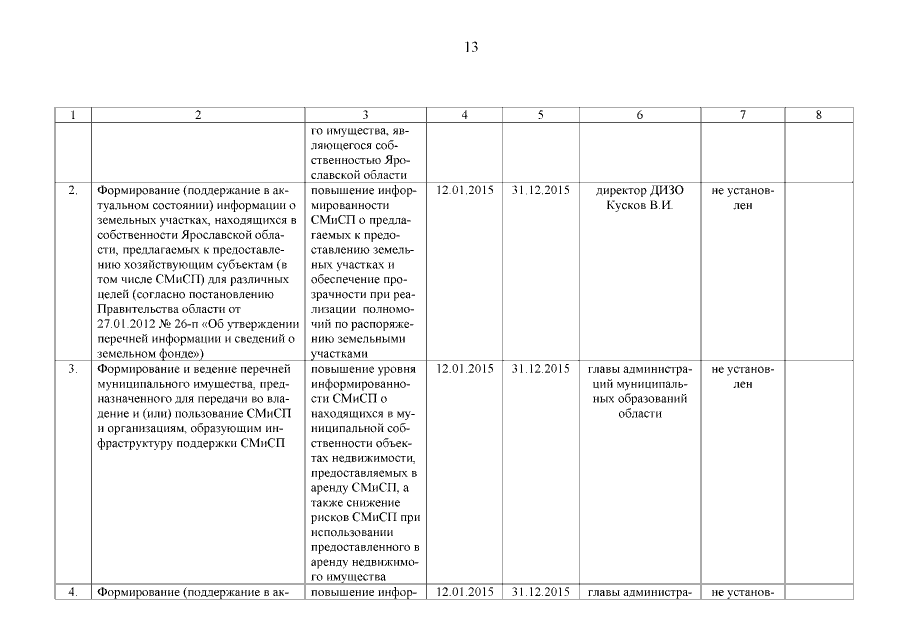 13

| 1 | 2 | 3 | 4 | 5 | 6 | 7 | 8 |
|---|---|---|---|---|---|---|---|
| | | го имущества, являющегося собственностью Ярославской области | | | | | |
| 2. | Формирование (поддержание в актуальном состоянии) информации о земельных участках, находящихся в собственности Ярославской области, предлагаемых к предоставлению хозяйствующим субъектам (в том числе СМиСП) для различных целей (согласно постановлению Правительства области от 27.01.2012 № 26-п «Об утверждении перечней информации и сведений о земельном фонде») | повышение информированности СМиСП о предлагаемых к предоставлению земельных участках и обеспечение прозрачности при реализации полномочий по распоряжению земельными участками | 12.01.2015 | 31.12.2015 | директор ДИЗО Кусков В.И. | не установлен | |
| 3. | Формирование и ведение перечней муниципального имущества, предназначенного для передачи во владение и (или) пользование СМиСП и организациям, образующим инфраструктуру поддержки СМиСП | повышение уровня информированности СМиСП о находящихся в муниципальной собственности объектах недвижимости, предоставляемых в аренду СМиСП, а также снижение рисков СМиСП при использовании предоставленного в аренду недвижимого имущества | 12.01.2015 | 31.12.2015 | главы администраций муниципальных образований области | не установлен | |
| 4. | Формирование (поддержание в ак- | повышение инфор- | 12.01.2015 | 31.12.2015 | главы администра- | не установ- | |